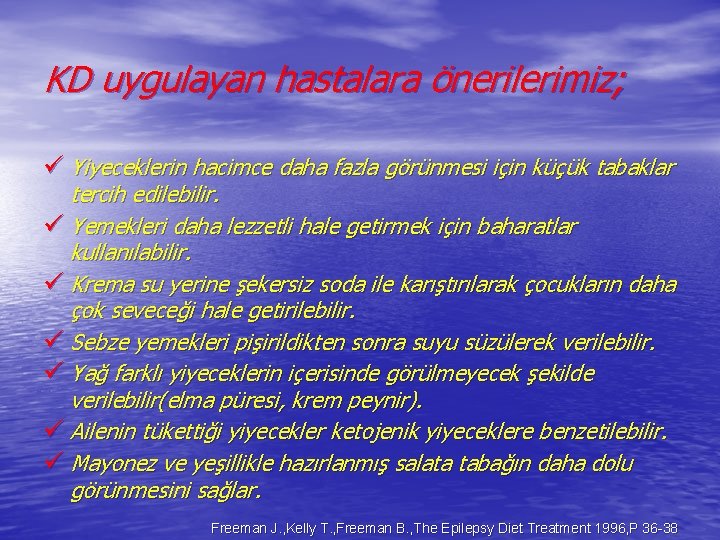 KD uygulayan hastalara önerilerimiz;

✓ Yiyeceklerin hacimce daha fazla görünmesi için küçük tabaklar tercih edilebilir.

✓ Yemekleri daha lezzetli hale getirmek için baharatlar kullanılabilir.

✓ Krema su yerine şekersiz soda ile karıştırılarak çocukların daha çok seveceği hale getirilebilir.

✓ Sebze yemekleri pişirildikten sonra suyu süzülerek verilebilir.

✓ Yağ farklı yiyeceklerin içerisinde görülmeyecek şekilde verilebilir(elma püresi, krem peynir).

✓ Ailenin tükettiği yiyecekler ketojenik yiyeceklere benzetilebilir.

✓ Mayonez ve yeşillikle hazırlanmış salata tabağın daha dolu görünmesini sağlar.

Freeman J.,Kelly T.,Freeman B.,The Epilepsy Diet Treatment 1996,P 36-38